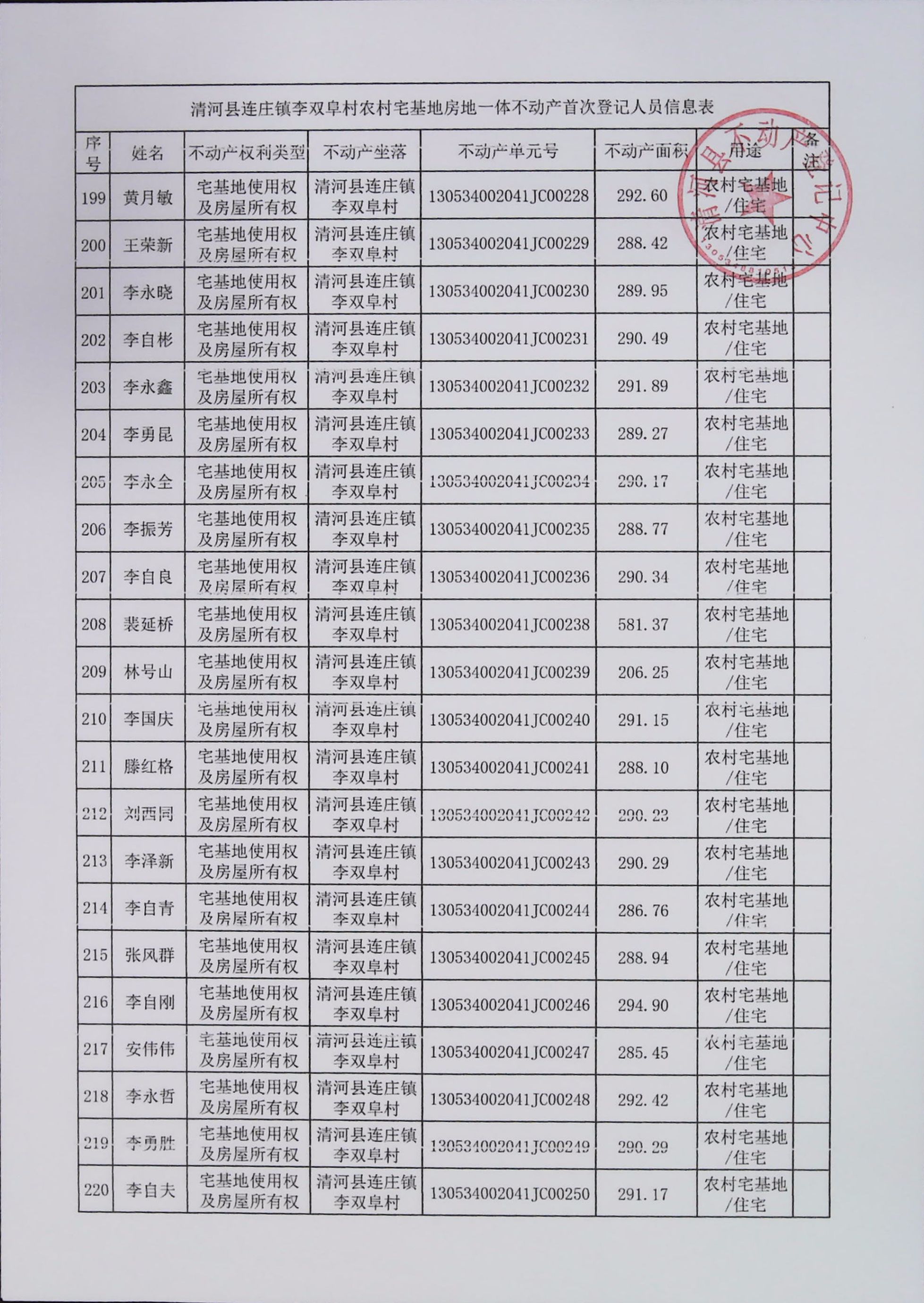 清河县连庄镇李双阜村农村宅基地房地一体不动产首次登记人员信息表

| 序号 | 姓名 | 不动产权利类型 | 不动产坐落 | 不动产单元号 | 不动产面积 | 用途 | 备注 |
|---|---|---|---|---|---|---|---|
| 199 | 黄月敏 | 宅基地使用权及房屋所有权 | 清河县连庄镇李双阜村 | 130534002041JC00228 | 292.60 | 农村宅基地/住宅 | |
| 200 | 王荣新 | 宅基地使用权及房屋所有权 | 清河县连庄镇李双阜村 | 130534002041JC00229 | 288.42 | 农村宅基地/住宅 | |
| 201 | 李永晓 | 宅基地使用权及房屋所有权 | 清河县连庄镇李双阜村 | 130534002041JC00230 | 289.95 | 农村宅基地/住宅 | |
| 202 | 李自彬 | 宅基地使用权及房屋所有权 | 清河县连庄镇李双阜村 | 130534002041JC00231 | 290.49 | 农村宅基地/住宅 | |
| 203 | 李永鑫 | 宅基地使用权及房屋所有权 | 清河县连庄镇李双阜村 | 130534002041JC00232 | 291.89 | 农村宅基地/住宅 | |
| 204 | 李勇昆 | 宅基地使用权及房屋所有权 | 清河县连庄镇李双阜村 | 130534002041JC00233 | 289.27 | 农村宅基地/住宅 | |
| 205 | 李永全 | 宅基地使用权及房屋所有权 | 清河县连庄镇李双阜村 | 130534002041JC00234 | 290.17 | 农村宅基地/住宅 | |
| 206 | 李振芳 | 宅基地使用权及房屋所有权 | 清河县连庄镇李双阜村 | 130534002041JC00235 | 288.77 | 农村宅基地/住宅 | |
| 207 | 李自良 | 宅基地使用权及房屋所有权 | 清河县连庄镇李双阜村 | 130534002041JC00236 | 290.34 | 农村宅基地/住宅 | |
| 208 | 裴延桥 | 宅基地使用权及房屋所有权 | 清河县连庄镇李双阜村 | 130534002041JC00238 | 581.37 | 农村宅基地/住宅 | |
| 209 | 林号山 | 宅基地使用权及房屋所有权 | 清河县连庄镇李双阜村 | 130534002041JC00239 | 206.25 | 农村宅基地/住宅 | |
| 210 | 李国庆 | 宅基地使用权及房屋所有权 | 清河县连庄镇李双阜村 | 130534002041JC00240 | 291.15 | 农村宅基地/住宅 | |
| 211 | 滕红格 | 宅基地使用权及房屋所有权 | 清河县连庄镇李双阜村 | 130534002041JC00241 | 288.10 | 农村宅基地/住宅 | |
| 212 | 刘西同 | 宅基地使用权及房屋所有权 | 清河县连庄镇李双阜村 | 130534002041JC00242 | 290.23 | 农村宅基地/住宅 | |
| 213 | 李泽新 | 宅基地使用权及房屋所有权 | 清河县连庄镇李双阜村 | 130534002041JC00243 | 290.29 | 农村宅基地/住宅 | |
| 214 | 李自青 | 宅基地使用权及房屋所有权 | 清河县连庄镇李双阜村 | 130534002041JC00244 | 286.76 | 农村宅基地/住宅 | |
| 215 | 张风群 | 宅基地使用权及房屋所有权 | 清河县连庄镇李双阜村 | 130534002041JC00245 | 288.94 | 农村宅基地/住宅 | |
| 216 | 李自刚 | 宅基地使用权及房屋所有权 | 清河县连庄镇李双阜村 | 130534002041JC00246 | 294.90 | 农村宅基地/住宅 | |
| 217 | 安伟伟 | 宅基地使用权及房屋所有权 | 清河县连庄镇李双阜村 | 130534002041JC00247 | 285.45 | 农村宅基地/住宅 | |
| 218 | 李永哲 | 宅基地使用权及房屋所有权 | 清河县连庄镇李双阜村 | 130534002041JC00248 | 292.42 | 农村宅基地/住宅 | |
| 219 | 李勇胜 | 宅基地使用权及房屋所有权 | 清河县连庄镇李双阜村 | 130534002041JC00249 | 290.29 | 农村宅基地/住宅 | |
| 220 | 李自夫 | 宅基地使用权及房屋所有权 | 清河县连庄镇李双阜村 | 130534002041JC00250 | 291.17 | 农村宅基地/住宅 | |

清河县不动产登记中心